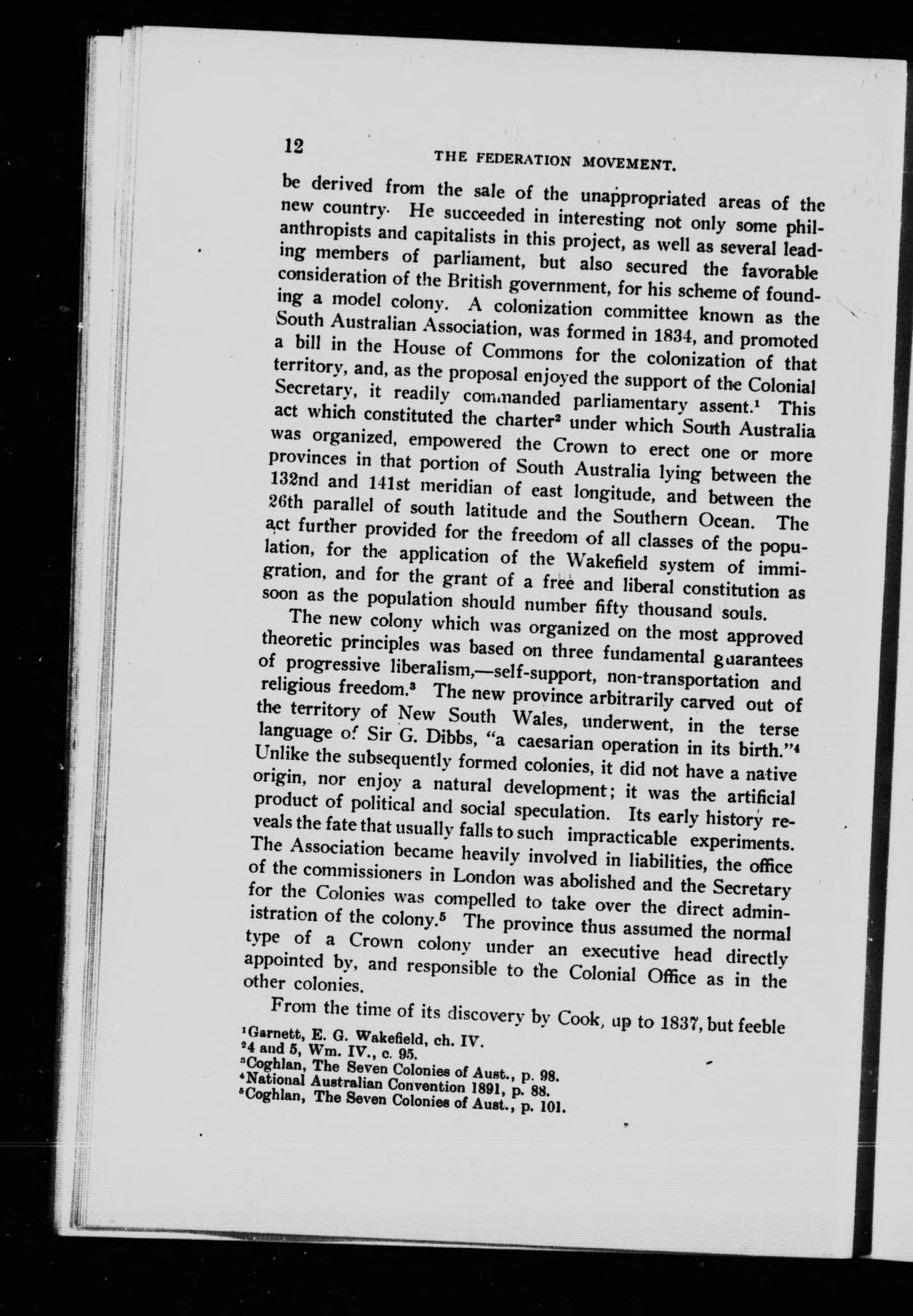 12 THE FEDERATION MOVEMENT.

be derived from the sale of the unappropriated areas of the new country. He succeeded in interesting not only some philanthropists and capitalists in this project, as well as several leading members of parliament, but also secured the favorable consideration of the British government, for his scheme of founding a model colony. A colonization committee known as the South Australian Association, was formed in 1834, and promoted a bill in the House of Commons for the colonization of that territory, and, as the proposal enjoyed the support of the Colonial Secretary, it readily commanded parliamentary assent.$^1$ This act which constituted the charter$^2$ under which South Australia was organized, empowered the Crown to erect one or more provinces in that portion of South Australia lying between the 132nd and 141st meridian of east longitude, and between the 26th parallel of south latitude and the Southern Ocean. The act further provided for the freedom of all classes of the population, for the application of the Wakefield system of immigration, and for the grant of a free and liberal constitution as soon as the population should number fifty thousand souls.

The new colony which was organized on the most approved theoretic principles was based on three fundamental guarantees of progressive liberalism,—self-support, non-transportation and religious freedom.$^3$ The new province arbitrarily carved out of the territory of New South Wales, underwent, in the terse language of Sir G. Dibbs, "a caesarian operation in its birth."$^4$ Unlike the subsequently formed colonies, it did not have a native origin, nor enjoy a natural development; it was the artificial product of political and social speculation. Its early history reveals the fate that usually falls to such impracticable experiments. The Association became heavily involved in liabilities, the office of the commissioners in London was abolished and the Secretary for the Colonies was compelled to take over the direct administration of the colony.$^5$ The province thus assumed the normal type of a Crown colony under an executive head directly appointed by, and responsible to the Colonial Office as in the other colonies.

From the time of its discovery by Cook, up to 1837, but feeble

$^1$Garnett, E. G. Wakefield, ch. IV.
$^2$4 and 5, Wm. IV., c. 95.
$^3$Coghlan, The Seven Colonies of Aust., p. 98.
$^4$National Australian Convention 1891, p. 88.
$^5$Coghlan, The Seven Colonies of Aust., p. 101.